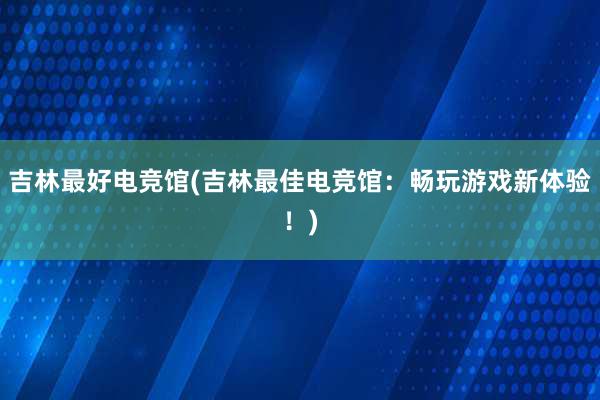 吉林最好电竞馆(吉林最佳电竞馆：畅玩游戏新体验！)